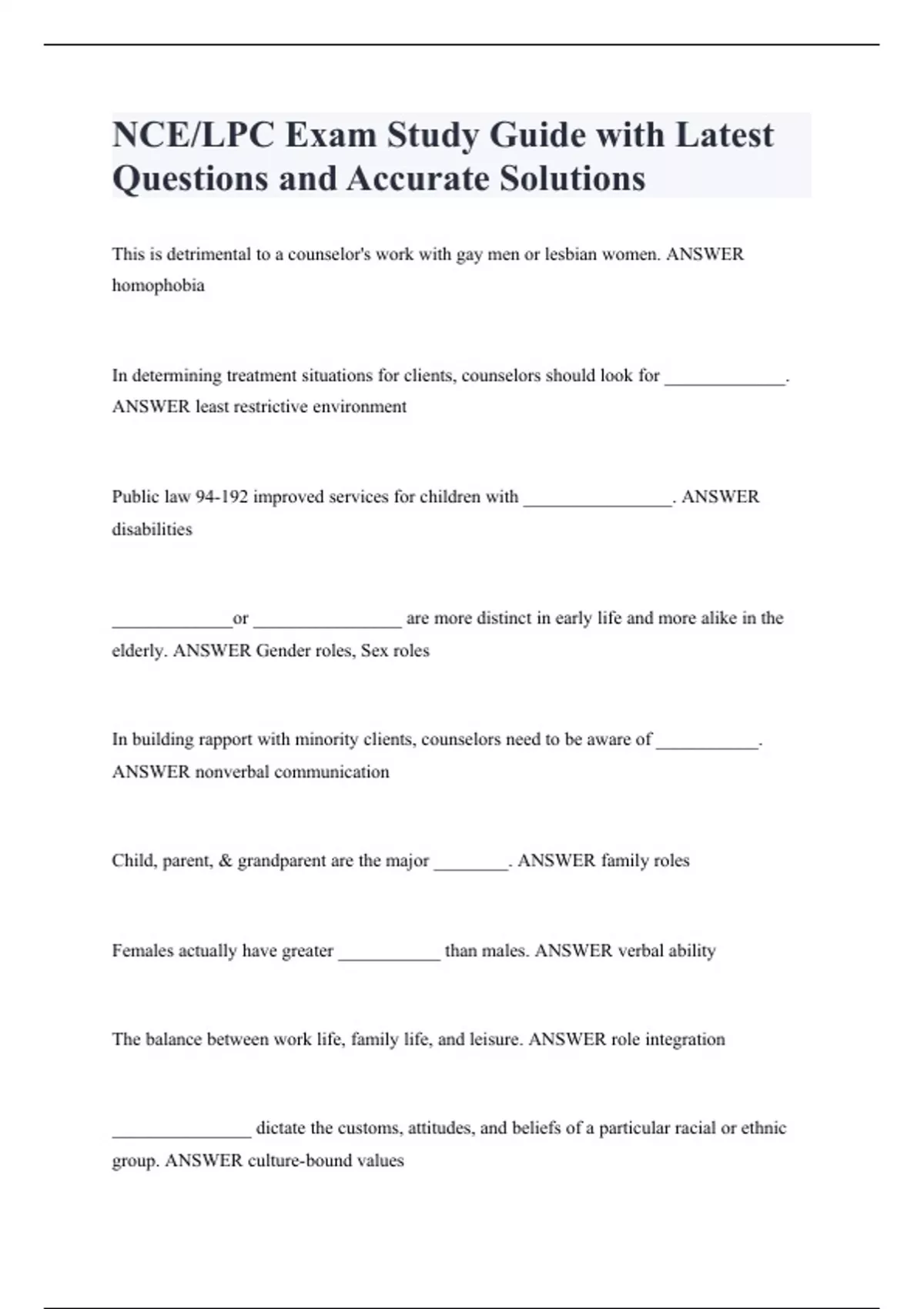 NCE/LPC Exam Study Guide with Latest Questions and Accurate Solutions

This is detrimental to a counselor's work with gay men or lesbian women. ANSWER homophobia

In determining treatment situations for clients, counselors should look for _____________. ANSWER least restrictive environment

Public law 94-192 improved services for children with ________________. ANSWER disabilities

_____________or ________________ are more distinct in early life and more alike in the elderly. ANSWER Gender roles, Sex roles

In building rapport with minority clients, counselors need to be aware of ___________. ANSWER nonverbal communication

Child, parent, & grandparent are the major ________. ANSWER family roles

Females actually have greater ___________ than males. ANSWER verbal ability

The balance between work life, family life, and leisure. ANSWER role integration

_______________ dictate the customs, attitudes, and beliefs of a particular racial or ethnic group. ANSWER culture-bound values